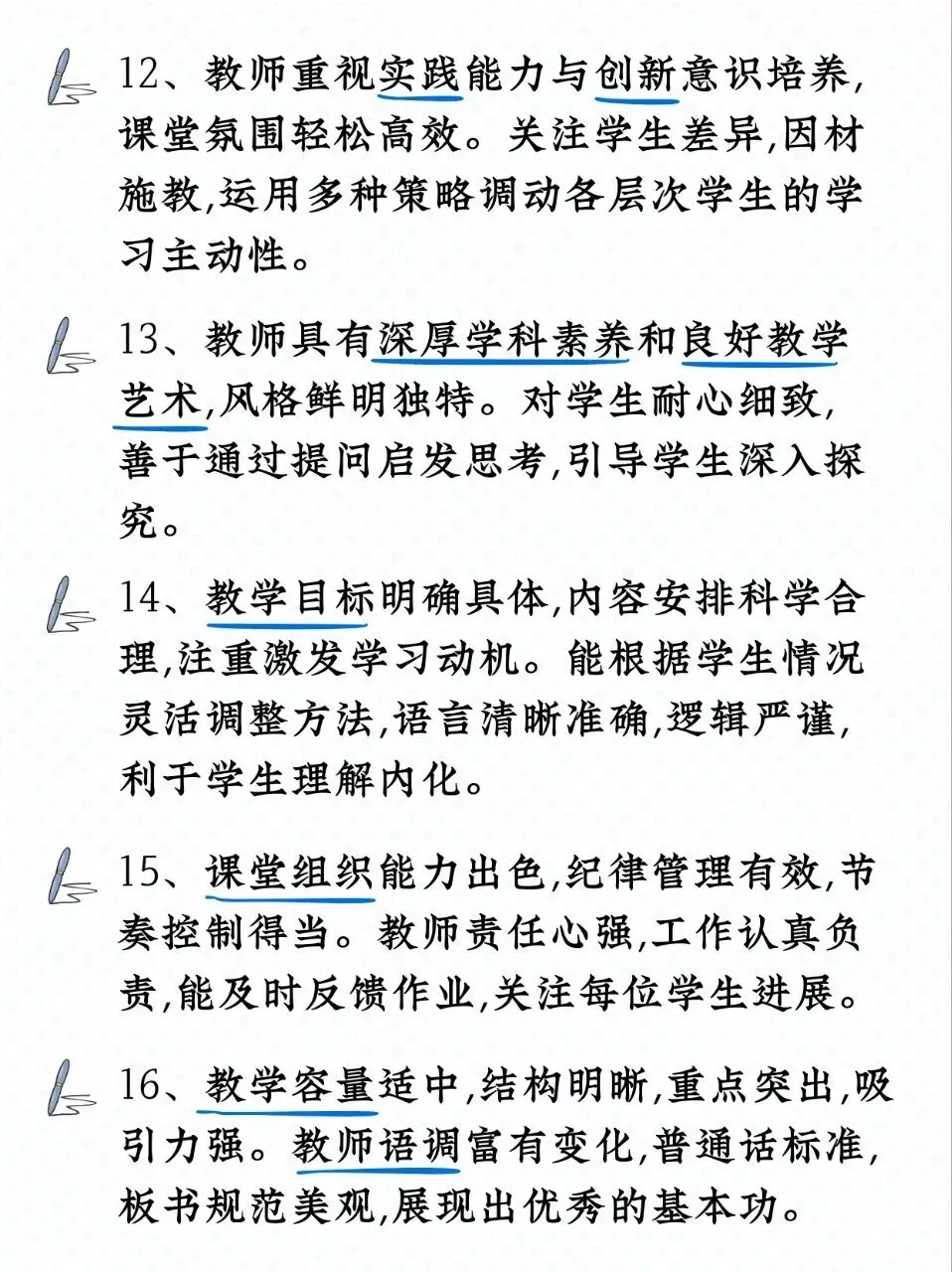 12、教师重视实践能力与创新意识培养,课堂氛围轻松高效。关注学生差异,因材施教,运用多种策略调动各层次学生的学习主动性。

13、教师具有深厚学科素养和良好教学艺术,风格鲜明独特。对学生耐心细致,善于通过提问启发思考,引导学生深入探究。

14、教学目标明确具体,内容安排科学合理,注重激发学习动机。能根据学生情况灵活调整方法,语言清晰准确,逻辑严谨,利于学生理解内化。

15、课堂组织能力出色,纪律管理有效,节奏控制得当。教师责任心强,工作认真负责,能及时反馈作业,关注每位学生进展。

16、教学容量适中,结构明晰,重点突出,吸引力强。教师语调富有变化,普通话标准,板书规范美观,展现出优秀的基本功。